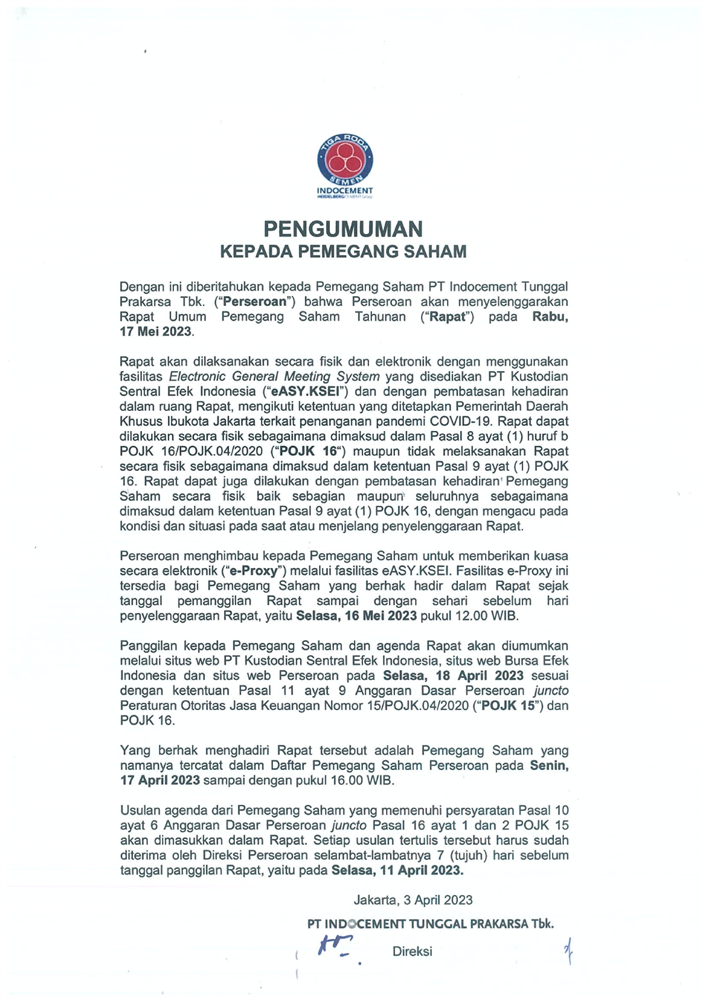 TIGA RODA
SEMEN
INDOCEMENT
HEIDELBERGCEMENT Group

PENGUMUMAN
KEPADA PEMEGANG SAHAM

Dengan ini diberitahukan kepada Pemegang Saham PT Indocement Tunggal Prakarsa Tbk. ("Perseroan") bahwa Perseroan akan menyelenggarakan Rapat Umum Pemegang Saham Tahunan ("Rapat") pada Rabu, 17 Mei 2023.

Rapat akan dilaksanakan secara fisik dan elektronik dengan menggunakan fasilitas Electronic General Meeting System yang disediakan PT Kustodian Sentral Efek Indonesia ("eASY.KSEI") dan dengan pembatasan kehadiran dalam ruang Rapat, mengikuti ketentuan yang ditetapkan Pemerintah Daerah Khusus Ibukota Jakarta terkait penanganan pandemi COVID-19. Rapat dapat dilakukan secara fisik sebagaimana dimaksud dalam Pasal 8 ayat (1) huruf b POJK 16/POJK.04/2020 ("POJK 16") maupun tidak melaksanakan Rapat secara fisik sebagaimana dimaksud dalam ketentuan Pasal 9 ayat (1) POJK 16. Rapat dapat juga dilakukan dengan pembatasan kehadiran Pemegang Saham secara fisik baik sebagian maupun seluruhnya sebagaimana dimaksud dalam ketentuan Pasal 9 ayat (1) POJK 16, dengan mengacu pada kondisi dan situasi pada saat atau menjelang penyelenggaraan Rapat.

Perseroan menghimbau kepada Pemegang Saham untuk memberikan kuasa secara elektronik ("e-Proxy") melalui fasilitas eASY.KSEI. Fasilitas e-Proxy ini tersedia bagi Pemegang Saham yang berhak hadir dalam Rapat sejak tanggal pemanggilan Rapat sampai dengan sehari sebelum hari penyelenggaraan Rapat, yaitu Selasa, 16 Mei 2023 pukul 12.00 WIB.

Panggilan kepada Pemegang Saham dan agenda Rapat akan diumumkan melalui situs web PT Kustodian Sentral Efek Indonesia, situs web Bursa Efek Indonesia dan situs web Perseroan pada Selasa, 18 April 2023 sesuai dengan ketentuan Pasal 11 ayat 9 Anggaran Dasar Perseroan juncto Peraturan Otoritas Jasa Keuangan Nomor 15/POJK.04/2020 ("POJK 15") dan POJK 16.

Yang berhak menghadiri Rapat tersebut adalah Pemegang Saham yang namanya tercatat dalam Daftar Pemegang Saham Perseroan pada Senin, 17 April 2023 sampai dengan pukul 16.00 WIB.

Usulan agenda dari Pemegang Saham yang memenuhi persyaratan Pasal 10 ayat 6 Anggaran Dasar Perseroan juncto Pasal 16 ayat 1 dan 2 POJK 15 akan dimasukkan dalam Rapat. Setiap usulan tertulis tersebut harus sudah diterima oleh Direksi Perseroan selambat-lambatnya 7 (tujuh) hari sebelum tanggal panggilan Rapat, yaitu pada Selasa, 11 April 2023.

Jakarta, 3 April 2023
PT INDOCEMENT TUNGGAL PRAKARSA Tbk.
Direksi